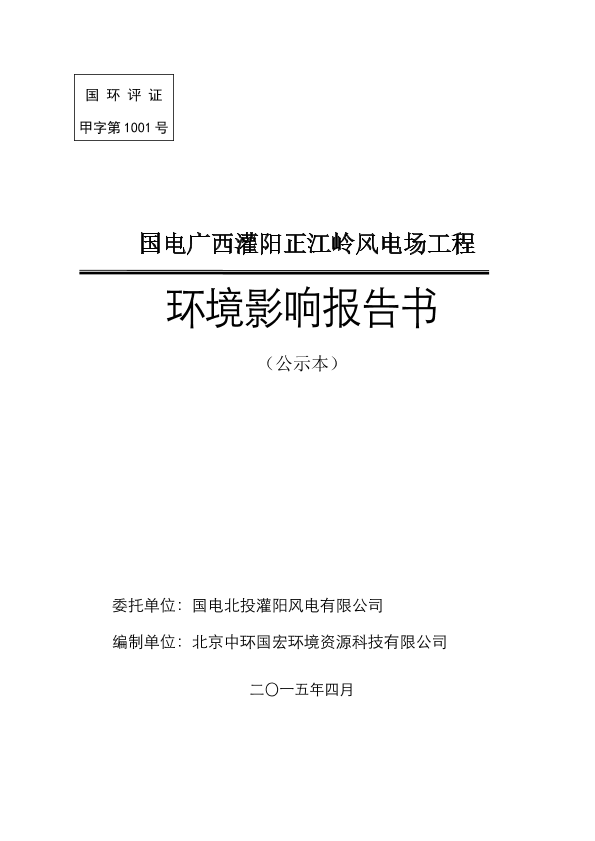 国 环 评 证

甲字第 1001 号

国电广西灌阳正江岭风电场工程

环境影响报告书

（公示本）

委托单位：国电北投灌阳风电有限公司

编制单位：北京中环国宏环境资源科技有限公司

二〇一五年四月